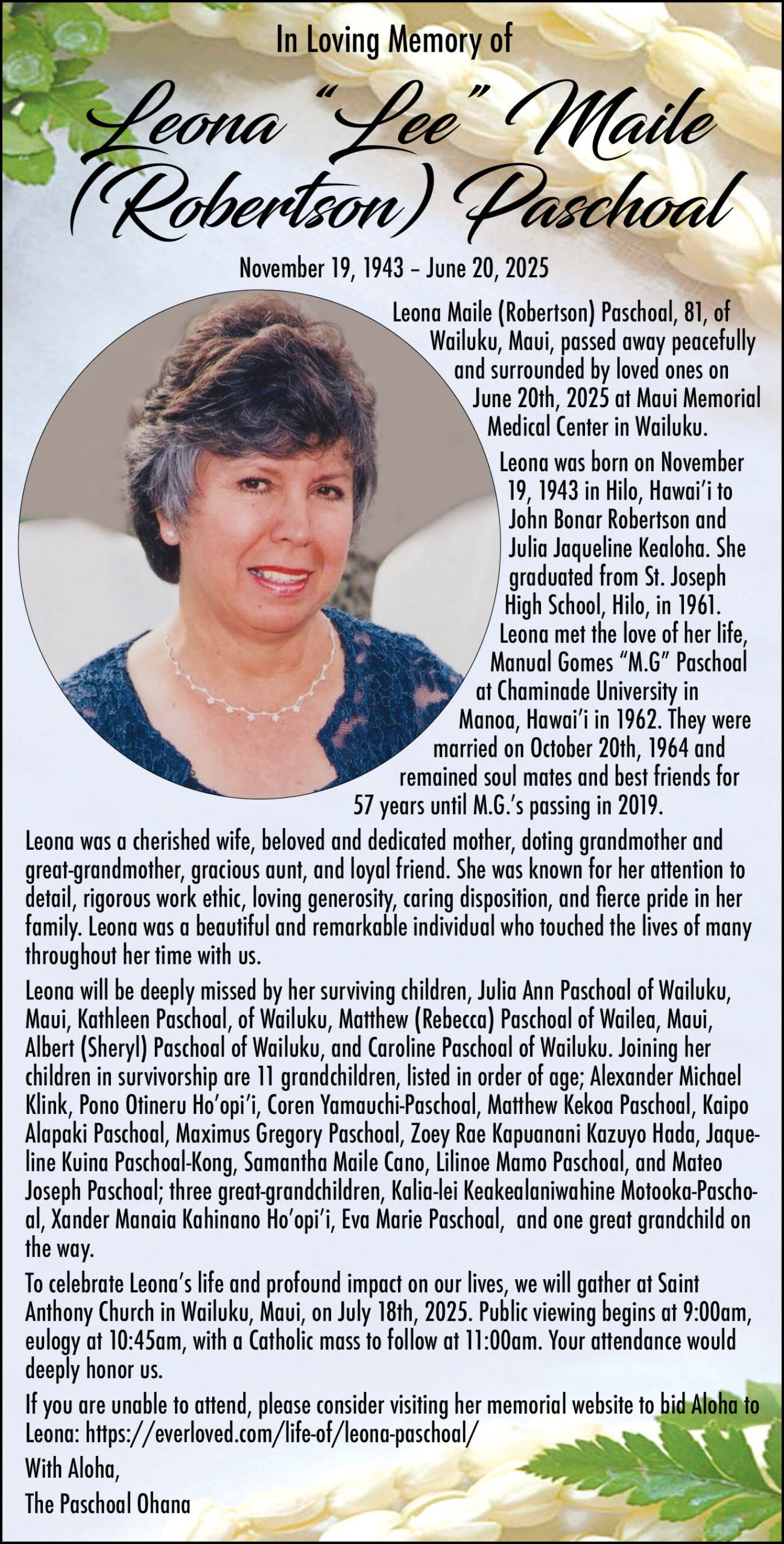 In Loving Memory of

Leona "Lee" Maile (Robertson) Paschoal

November 19, 1943 – June 20, 2025

Leona Maile (Robertson) Paschoal, 81, of Wailuku, Maui, passed away peacefully and surrounded by loved ones on June 20th, 2025 at Maui Memorial Medical Center in Wailuku.

Leona was born on November 19, 1943 in Hilo, Hawai'i to John Bonar Robertson and Julia Jaqueline Kealoha. She graduated from St. Joseph High School, Hilo, in 1961. Leona met the love of her life, Manual Gomes "M.G" Paschoal at Chaminade University in Manoa, Hawai'i in 1962. They were married on October 20th, 1964 and remained soul mates and best friends for 57 years until M.G.'s passing in 2019.

Leona was a cherished wife, beloved and dedicated mother, doting grandmother and great-grandmother, gracious aunt, and loyal friend. She was known for her attention to detail, rigorous work ethic, loving generosity, caring disposition, and fierce pride in her family. Leona was a beautiful and remarkable individual who touched the lives of many throughout her time with us.

Leona will be deeply missed by her surviving children, Julia Ann Paschoal of Wailuku, Maui, Kathleen Paschoal, of Wailuku, Matthew (Rebecca) Paschoal of Wailea, Maui, Albert (Sheryl) Paschoal of Wailuku, and Caroline Paschoal of Wailuku. Joining her children in survivorship are 11 grandchildren, listed in order of age; Alexander Michael Klink, Pono Otineru Ho'opi'i, Coren Yamauchi-Paschoal, Matthew Kekoa Paschoal, Kaipo Alapaki Paschoal, Maximus Gregory Paschoal, Zoey Rae Kapuanani Kazuyo Hada, Jaqueline Kuina Paschoal-Kong, Samantha Maile Cano, Lilinoe Mamo Paschoal, and Mateo Joseph Paschoal; three great-grandchildren, Kalia-lei Keakealaniwahine Motooka-Paschoal, Xander Manaia Kahinano Ho'opi'i, Eva Marie Paschoal, and one great grandchild on the way.

To celebrate Leona's life and profound impact on our lives, we will gather at Saint Anthony Church in Wailuku, Maui, on July 18th, 2025. Public viewing begins at 9:00am, eulogy at 10:45am, with a Catholic mass to follow at 11:00am. Your attendance would deeply honor us.

If you are unable to attend, please consider visiting her memorial website to bid Aloha to Leona: https://everloved.com/life-of/leona-paschoal/

With Aloha,

The Paschoal Ohana